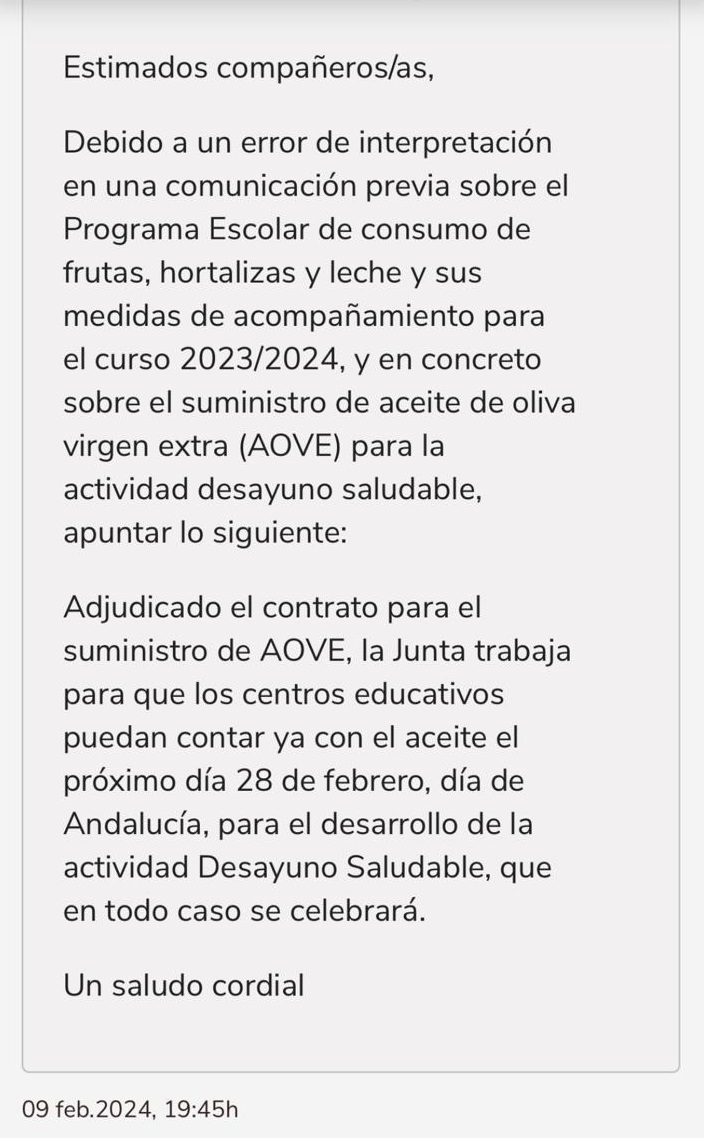 Estimados compañeros/as,

Debido a un error de interpretación en una comunicación previa sobre el Programa Escolar de consumo de frutas, hortalizas y leche y sus medidas de acompañamiento para el curso 2023/2024, y en concreto sobre el suministro de aceite de oliva virgen extra (AOVE) para la actividad desayuno saludable, apuntar lo siguiente:

Adjudicado el contrato para el suministro de AOVE, la Junta trabaja para que los centros educativos puedan contar ya con el aceite el próximo día 28 de febrero, día de Andalucía, para el desarrollo de la actividad Desayuno Saludable, que en todo caso se celebrará.

Un saludo cordial

09 feb.2024, 19:45h